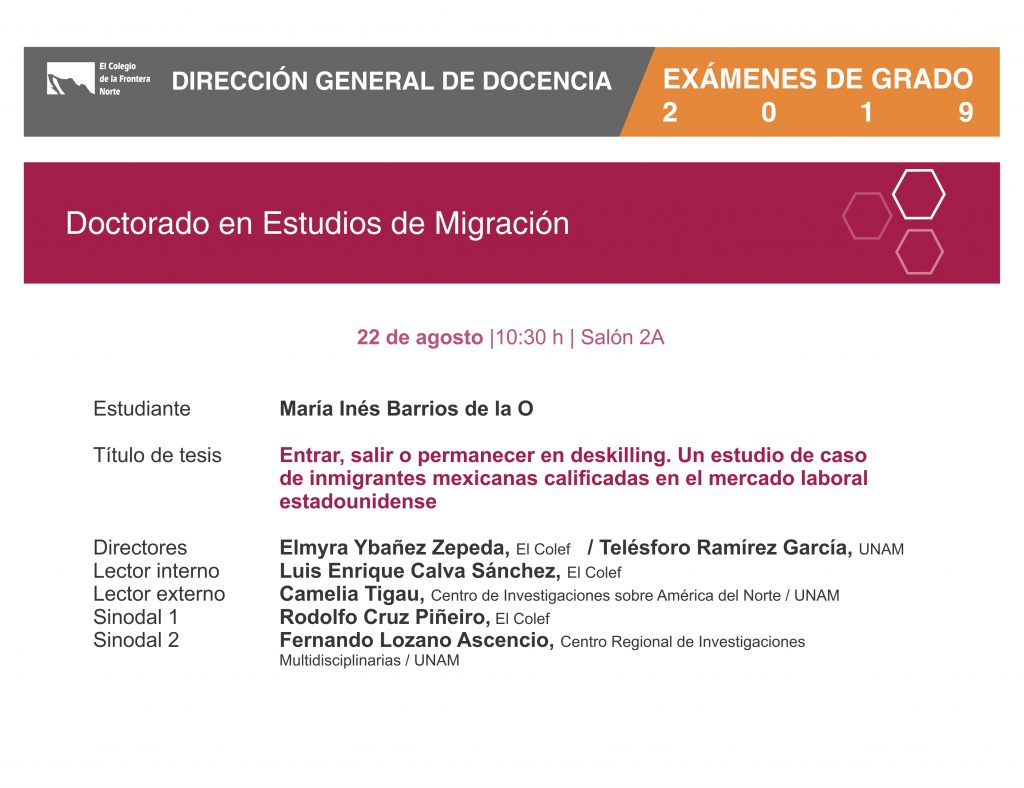 El Colegio de la Frontera Norte

DIRECCIÓN GENERAL DE DOCENCIA

EXÁMENES DE GRADO
2 0 1 9

Doctorado en Estudios de Migración

22 de agosto |10:30 h | Salón 2A

Estudiante María Inés Barrios de la O

Título de tesis Entrar, salir o permanecer en deskilling. Un estudio de caso de inmigrantes mexicanas calificadas en el mercado laboral estadounidense

Directores Elmyra Ybañez Zepeda, El Colef / Telésforo Ramírez García, UNAM
Lector interno Luis Enrique Calva Sánchez, El Colef
Lector externo Camelia Tigau, Centro de Investigaciones sobre América del Norte / UNAM
Sinodal 1 Rodolfo Cruz Piñeiro, El Colef
Sinodal 2 Fernando Lozano Ascencio, Centro Regional de Investigaciones Multidisciplinarias / UNAM